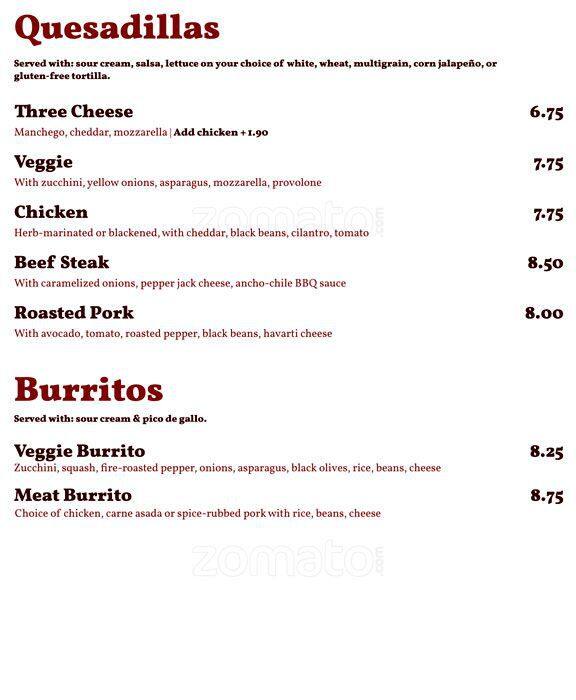 Quesadillas

Served with: sour cream, salsa, lettuce on your choice of white, wheat, multigrain, corn jalapeño, or gluten-free tortilla.

Three Cheese
6.75
Manchego, cheddar, mozzarella | Add chicken + 1.90

Veggie
7.75
With zucchini, yellow onions, asparagus, mozzarella, provolone

Chicken
7.75
Herb-marinated or blackened, with cheddar, black beans, cilantro, tomato

Beef Steak
8.50
With caramelized onions, pepper jack cheese, ancho-chile BBQ sauce

Roasted Pork
8.00
With avocado, tomato, roasted pepper, black beans, havarti cheese

Burritos

Served with: sour cream & pico de gallo.

Veggie Burrito
8.25
Zucchini, squash, fire-roasted pepper, onions, asparagus, black olives, rice, beans, cheese

Meat Burrito
8.75
Choice of chicken, carne asada or spice-rubbed pork with rice, beans, cheese

zomato.com